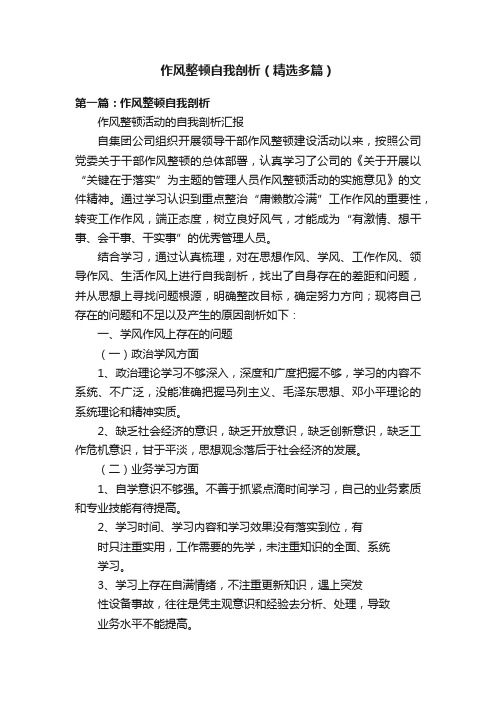 作风整顿自我剖析（精选多篇）

第一篇：作风整顿自我剖析

作风整顿活动的自我剖析汇报

自集团公司组织开展领导干部作风整顿建设活动以来，按照公司党委关于干部作风整顿的总体部署，认真学习了公司的《关于开展以“关键在于落实”为主题的管理人员作风整顿活动的实施意见》的文件精神。通过学习认识到重点整治“庸懒散冷满”工作作风的重要性，转变工作作风，端正态度，树立良好风气，才能成为“有激情、想干事、会干事、干实事”的优秀管理人员。

结合学习，通过认真梳理，对在思想作风、学风、工作作风、领导作风、生活作风上进行自我剖析，找出了自身存在的差距和问题，并从思想上寻找问题根源，明确整改目标，确定努力方向；现将自己存在的问题和不足以及产生的原因剖析如下：

一、学风作风上存在的问题

（一）政治学风方面

1、政治理论学习不够深入，深度和广度把握不够，学习的内容不系统、不广泛，没能准确把握马列主义、毛泽东思想、邓小平理论的系统理论和精神实质。

2、缺乏社会经济的意识，缺乏开放意识，缺乏创新意识，缺乏工作危机意识，甘于平淡，思想观念落后于社会经济的发展。

（二）业务学习方面

1、自学意识不够强。不善于抓紧点滴时间学习，自己的业务素质和专业技能有待提高。

2、学习时间、学习内容和学习效果没有落实到位，有时只注重实用，工作需要的先学，未注重知识的全面、系统学习。

3、学习上存在自满情绪，不注重更新知识，遇上突发性设备事故，往往是凭主观意识和经验去分析、处理，导致业务水平不能提高。